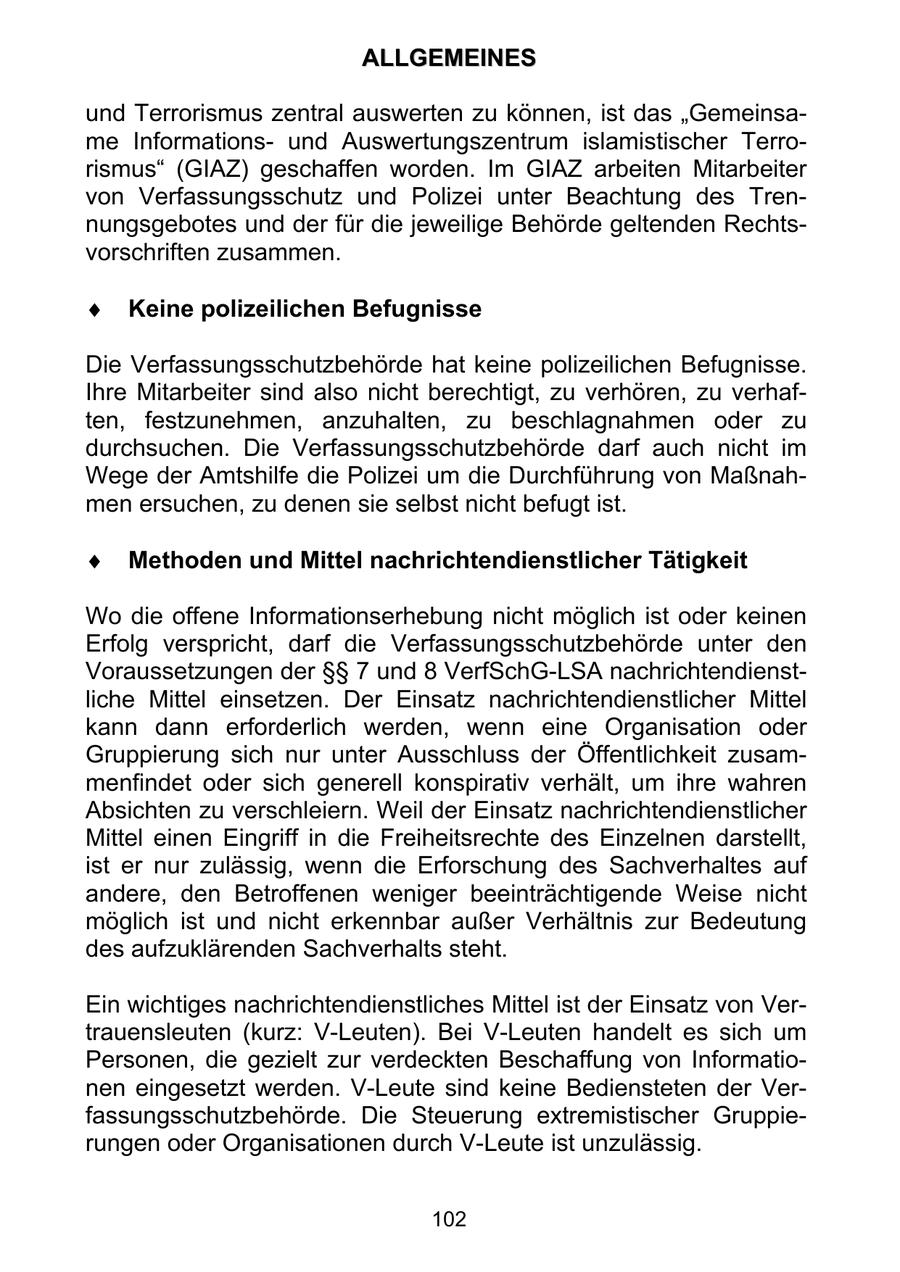 ALLGEMEINES

und Terrorismus zentral auswerten zu können, ist das „Gemeinsame Informations- und Auswertungszentrum islamistischer Terrorismus“ (GIAZ) geschaffen worden. Im GIAZ arbeiten Mitarbeiter von Verfassungsschutz und Polizei unter Beachtung des Trennungsgebotes und der für die jeweilige Behörde geltenden Rechtsvorschriften zusammen.

♦ Keine polizeilichen Befugnisse

Die Verfassungsschutzbehörde hat keine polizeilichen Befugnisse. Ihre Mitarbeiter sind also nicht berechtigt, zu verhören, zu verhaften, festzunehmen, anzuhalten, zu beschlagnahmen oder zu durchsuchen. Die Verfassungsschutzbehörde darf auch nicht im Wege der Amtshilfe die Polizei um die Durchführung von Maßnahmen ersuchen, zu denen sie selbst nicht befugt ist.

♦ Methoden und Mittel nachrichtendienstlicher Tätigkeit

Wo die offene Informationserhebung nicht möglich ist oder keinen Erfolg verspricht, darf die Verfassungsschutzbehörde unter den Voraussetzungen der §§ 7 und 8 VerfSchG-LSA nachrichtendienstliche Mittel einsetzen. Der Einsatz nachrichtendienstlicher Mittel kann dann erforderlich werden, wenn eine Organisation oder Gruppierung sich nur unter Ausschluss der Öffentlichkeit zusammenfindet oder sich generell konspirativ verhält, um ihre wahren Absichten zu verschleiern. Weil der Einsatz nachrichtendienstlicher Mittel einen Eingriff in die Freiheitsrechte des Einzelnen darstellt, ist er nur zulässig, wenn die Erforschung des Sachverhaltes auf andere, den Betroffenen weniger beeinträchtigende Weise nicht möglich ist und nicht erkennbar außer Verhältnis zur Bedeutung des aufzuklärenden Sachverhalts steht.

Ein wichtiges nachrichtendienstliches Mittel ist der Einsatz von Vertrauensleuten (kurz: V-Leuten). Bei V-Leuten handelt es sich um Personen, die gezielt zur verdeckten Beschaffung von Informationen eingesetzt werden. V-Leute sind keine Bediensteten der Verfassungsschutzbehörde. Die Steuerung extremistischer Gruppierungen oder Organisationen durch V-Leute ist unzulässig.

102